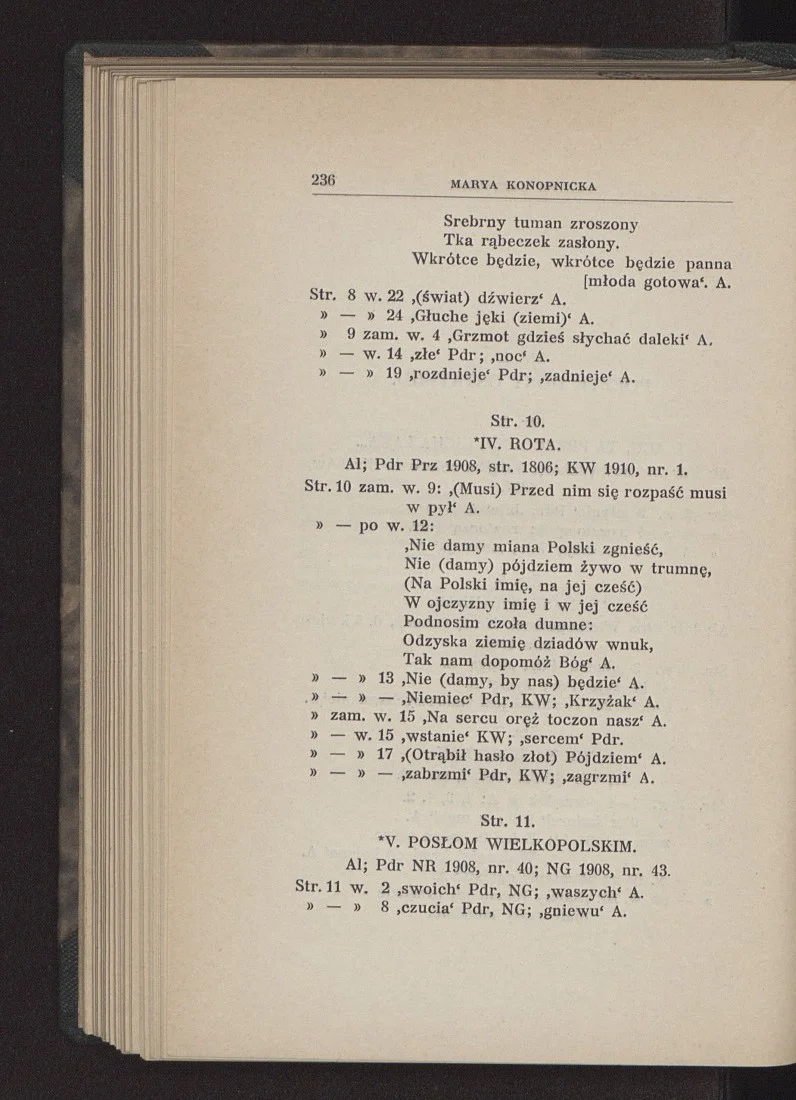 236 MARYA KONOPNICKA

Srebrny tuman zroszony
Tka rąbeczek zasłony.
Wkrótce będzie, wkrótce będzie panna
[młoda gotowa'. A.

Str. 8 w. 22 ,(świat) dźwierz' A.
» — » 24 ,Głuche jęki (ziemi)' A.
» 9 zam. w. 4 ,Grzmot gdzieś słychać daleki' A.
» — w. 14 ,złe' Pdr; ,noc' A.
» — » 19 ,rozdnieje' Pdr; ,zadnieje' A.

Str. 10.
*IV. ROTA.
Al; Pdr Prz 1908, str. 1806; KW 1910, nr. 1.

Str. 10 zam. w. 9: ,(Musi) Przed nim się rozpaść musi
w pył' A.
» — po w. 12:
,Nie damy miana Polski zgnieść,
Nie (damy) pójdziem żywo w trumnę,
(Na Polski imię, na jej cześć)
W ojczyzny imię i w jej cześć
Podnosim czoła dumne:
Odzyska ziemię dziadów wnuk,
Tak nam dopomóż Bóg' A.
» — » 13 ,Nie (damy, by nas) będzie' A.
» — » — ,Niemiec' Pdr, KW; ,Krzyżak' A.
» zam. w. 15 ,Na sercu oręż toczon nasz' A.
» — w. 15 ,wstanie' KW; ,sercem' Pdr.
» — » 17 ,(Otrąbił hasło złot) Pójdziem' A.
» — » — ,zabrzmi' Pdr, KW; ,zagrzmi' A.

Str. 11.
*V. POSŁOM WIELKOPOLSKIM.
Al; Pdr NR 1908, nr. 40; NG 1908, nr. 43.

Str. 11 w. 2 ,swoich' Pdr, NG; ,waszych' A.
» — » 8 ,czucia' Pdr, NG; ,gniewu' A.